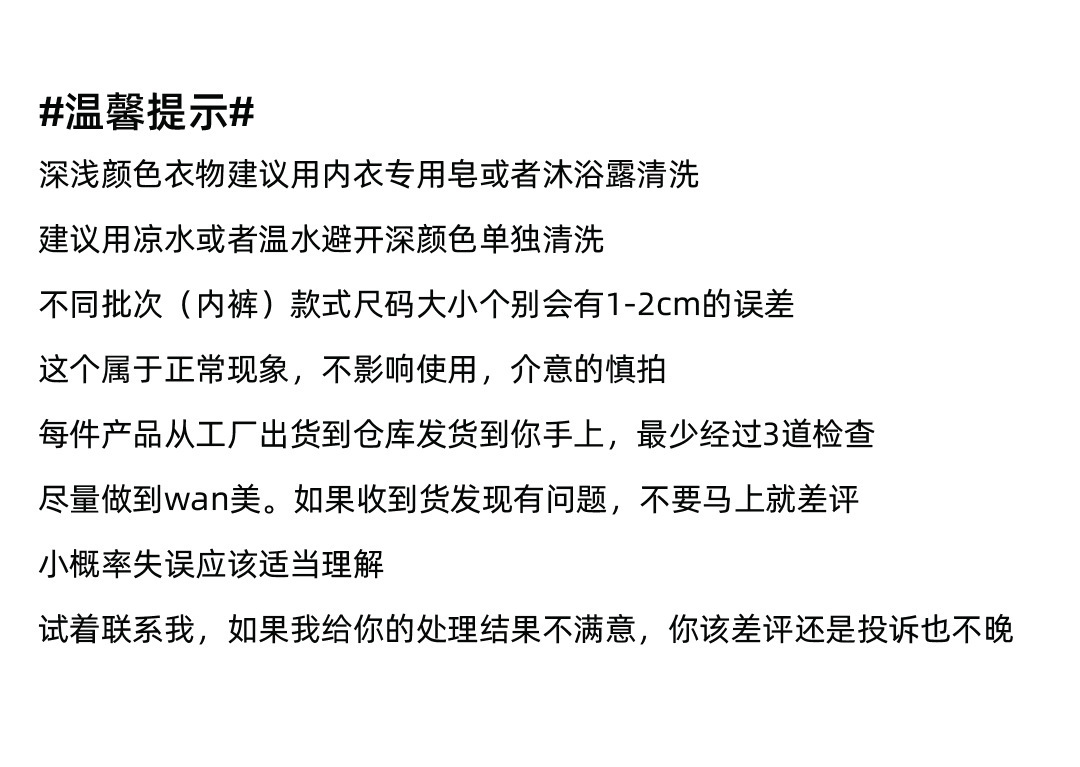 #温馨提示#

深浅颜色衣物建议用内衣专用皂或者沐浴露清洗

建议用凉水或者温水避开深颜色单独清洗

不同批次（内裤）款式尺码大小个别会有1-2cm的误差

这个属于正常现象，不影响使用，介意的慎拍

每件产品从工厂出货到仓库发货到你手上，最少经过3道检查

尽量做到wan美。如果收到货发现有问题，不要马上就差评

小概率失误应该适当理解

试着联系我，如果我给你的处理结果不满意，你该差评还是投诉也不晚